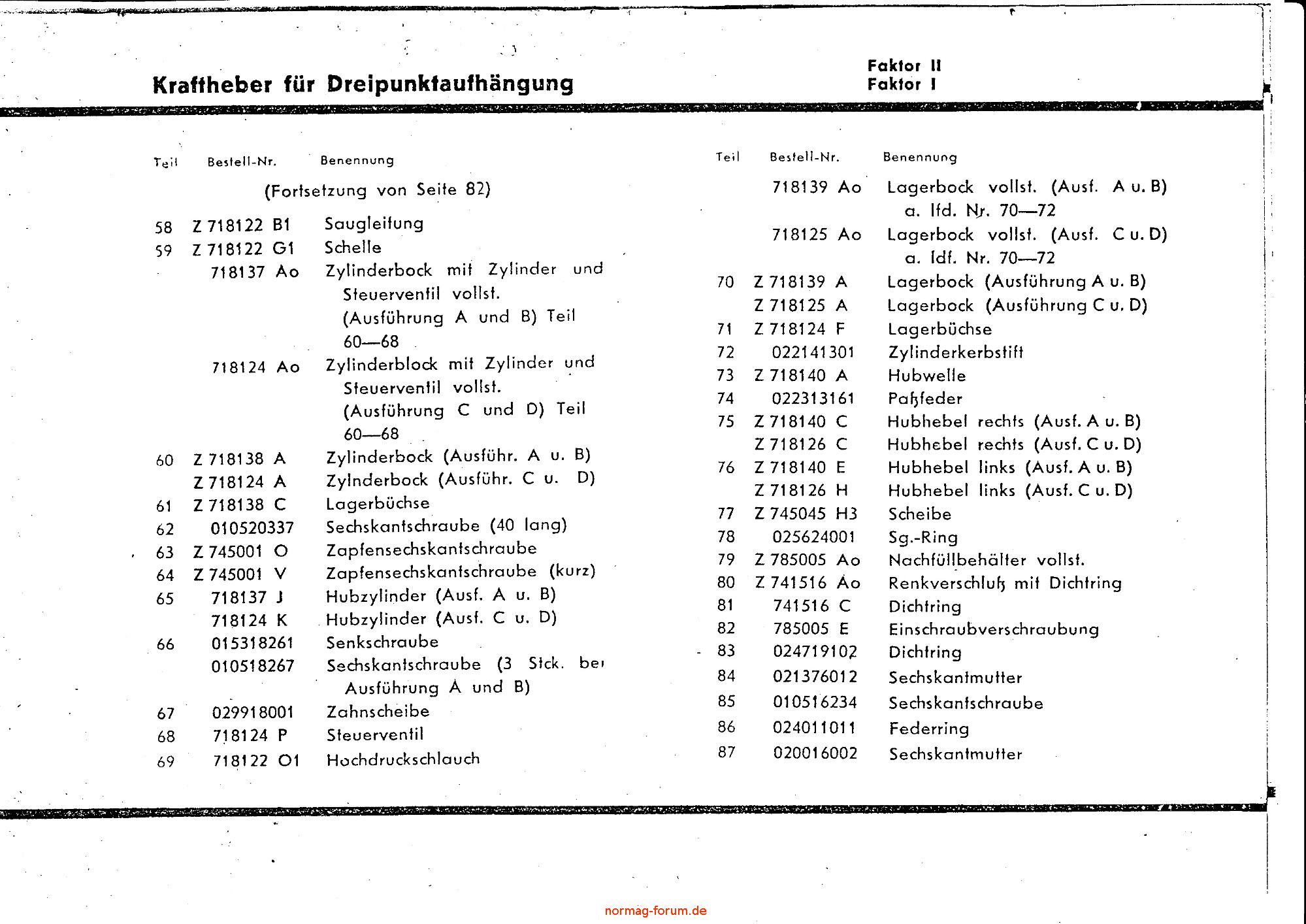 Kraftheber für Dreipunktaufhängung

Faktor II
Faktor I

| Teil | Bestell-Nr. | Benennung |
|---|---|---|
| | | (Fortsetzung von Seite 82) |
| 58 | Z 718122 B1 | Saugleitung |
| 59 | Z 718122 G1 | Schelle |
| | 718137 Ao | Zylinderbock mit Zylinder und Steuerventil vollst. (Ausführung A und B) Teil 60—68 |
| | 718124 Ao | Zylinderblock mit Zylinder und Steuerventil vollst. (Ausführung C und D) Teil 60—68 |
| 60 | Z 718138 A | Zylinderbock (Ausführ. A u. B) |
| | Z 718124 A | Zylnderbock (Ausführ. C u. D) |
| 61 | Z 718138 C | Lagerbüchse |
| 62 | 010520337 | Sechskantschraube (40 lang) |
| 63 | Z 745001 O | Zapfensechskantschraube |
| 64 | Z 745001 V | Zapfensechskantschraube (kurz) |
| 65 | 718137 J | Hubzylinder (Ausf. A u. B) |
| | 718124 K | Hubzylinder (Ausf. C u. D) |
| 66 | 015318261 | Senkschraube |
| | 010518267 | Sechskantschraube (3 Stck. bei Ausführung A und B) |
| 67 | 029918001 | Zahnscheibe |
| 68 | 718124 P | Steuerventil |
| 69 | 718122 O1 | Hochdruckschlauch |

| Teil | Bestell-Nr. | Benennung |
|---|---|---|
| | 718139 Ao | Lagerbock vollst. (Ausf. A u. B) a. lfd. Nr. 70—72 |
| | 718125 Ao | Lagerbock vollst. (Ausf. C u. D) a. ldf. Nr. 70—72 |
| 70 | Z 718139 A | Lagerbock (Ausführung A u. B) |
| | Z 718125 A | Lagerbock (Ausführung C u. D) |
| 71 | Z 718124 F | Lagerbüchse |
| 72 | 022141301 | Zylinderkerbstift |
| 73 | Z 718140 A | Hubwelle |
| 74 | 022313161 | Paßfeder |
| 75 | Z 718140 C | Hubhebel rechts (Ausf. A u. B) |
| | Z 718126 C | Hubhebel rechts (Ausf. C u. D) |
| 76 | Z 718140 E | Hubhebel links (Ausf. A u. B) |
| | Z 718126 H | Hubhebel links (Ausf. C u. D) |
| 77 | Z 745045 H3 | Scheibe |
| 78 | 025624001 | Sg.-Ring |
| 79 | Z 785005 Ao | Nachfüllbehälter vollst. |
| 80 | Z 741516 Ao | Renkverschluß mit Dichtring |
| 81 | 741516 C | Dichtring |
| 82 | 785005 E | Einschraubverschraubung |
| 83 | 024719102 | Dichtring |
| 84 | 021376012 | Sechskantmutter |
| 85 | 010516234 | Sechskantschraube |
| 86 | 024011011 | Federring |
| 87 | 020016002 | Sechskantmutter |

normag-forum.de